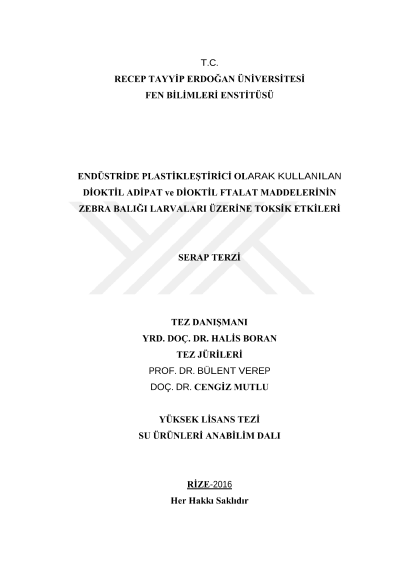 T.C.
RECEP TAYYİP ERDOĞAN ÜNİVERSİTESİ
FEN BİLİMLERİ ENSTİTÜSÜ

ENDÜSTRİDE PLASTİKLEŞTİRİCİ OLARAK KULLANILAN
DİOKTİL ADİPAT ve DİOKTİL FTALAT MADDELERİNİN
ZEBRA BALIĞI LARVALARI ÜZERİNE TOKSİK ETKİLERİ

SERAP TERZİ

TEZ DANIŞMANI
YRD. DOÇ. DR. HALİS BORAN
TEZ JÜRİLERİ
PROF. DR. BÜLENT VEREP
DOÇ. DR. CENGİZ MUTLU

YÜKSEK LİSANS TEZİ
SU ÜRÜNLERİ ANABİLİM DALI

RİZE-2016
Her Hakkı Saklıdır